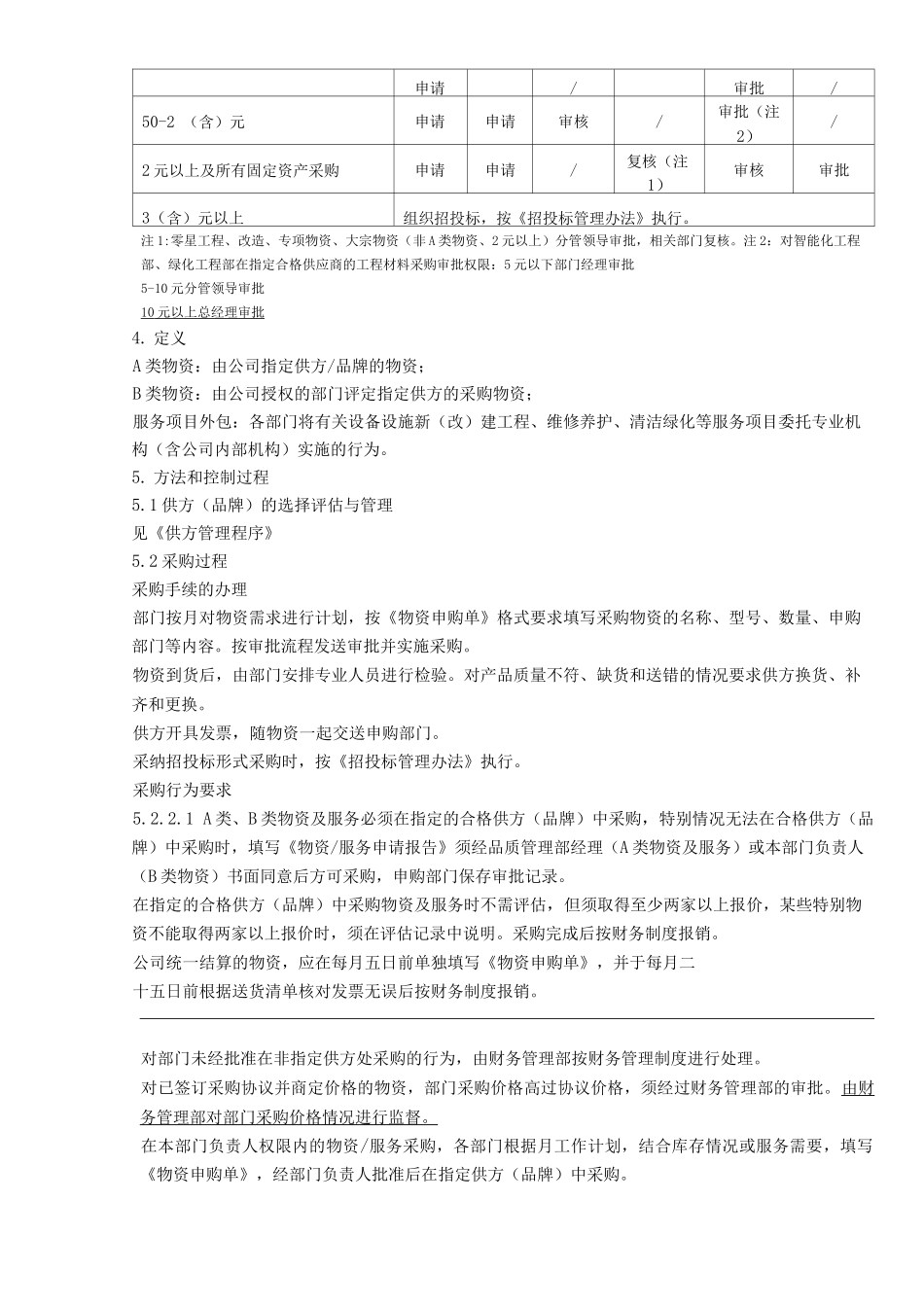 | | 申请 | | / | | 审批 | / |
|---|---|---|---|---|---|---|
| 50-2 （含）元 | 申请 | 申请 | 审核 | / | 审批（注2） | / |
| 2元以上及所有固定资产采购 | 申请 | 申请 | / | 复核（注1） | 审核 | 审批 |
| 3（含）元以上 | 组织招投标，按《招投标管理办法》执行。 | | | | | |

注1:零星工程、改造、专项物资、大宗物资（非A类物资、2元以上）分管领导审批，相关部门复核。注2：对智能化工程部、绿化工程部在指定合格供应商的工程材料采购审批权限：5元以下部门经理审批

5-10元分管领导审批

10元以上总经理审批

4. 定义

A类物资：由公司指定供方/品牌的物资；

B类物资：由公司授权的部门评定指定供方的采购物资；

服务项目外包：各部门将有关设备设施新（改）建工程、维修养护、清洁绿化等服务项目委托专业机构（含公司内部机构）实施的行为。

5. 方法和控制过程

5.1供方（品牌）的选择评估与管理

见《供方管理程序》

5.2采购过程

采购手续的办理

部门按月对物资需求进行计划，按《物资申购单》格式要求填写采购物资的名称、型号、数量、申购部门等内容。按审批流程发送审批并实施采购。

物资到货后，由部门安排专业人员进行检验。对产品质量不符、缺货和送错的情况要求供方换货、补齐和更换。

供方开具发票，随物资一起交送申购部门。

采纳招投标形式采购时，按《招投标管理办法》执行。

采购行为要求

5.2.2.1 A类、B类物资及服务必须在指定的合格供方（品牌）中采购，特别情况无法在合格供方（品牌）中采购时，填写《物资/服务申请报告》须经品质管理部经理（A类物资及服务）或本部门负责人（B类物资）书面同意后方可采购，申购部门保存审批记录。

在指定的合格供方（品牌）中采购物资及服务时不需评估，但须取得至少两家以上报价，某些特别物资不能取得两家以上报价时，须在评估记录中说明。采购完成后按财务制度报销。

公司统一结算的物资，应在每月五日前单独填写《物资申购单》，并于每月二十五日前根据送货清单核对发票无误后按财务制度报销。

对部门未经批准在非指定供方处采购的行为，由财务管理部按财务管理制度进行处理。

对已签订采购协议并商定价格的物资，部门采购价格高过协议价格，须经过财务管理部的审批。由财务管理部对部门采购价格情况进行监督。

在本部门负责人权限内的物资/服务采购，各部门根据月工作计划，结合库存情况或服务需要，填写《物资申购单》，经部门负责人批准后在指定供方（品牌）中采购。